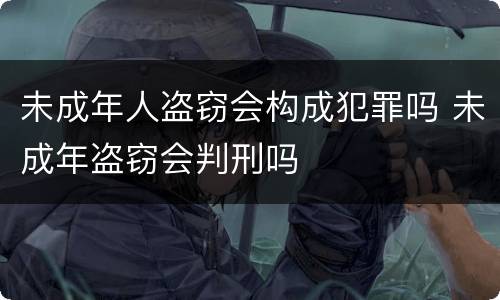 未成年人盗窃会构成犯罪吗 未成年盗窃会判刑吗